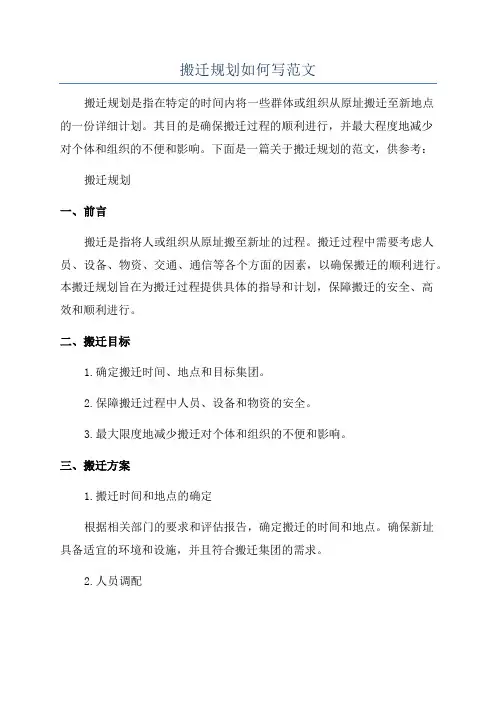 搬迁规划如何写范文

搬迁规划是指在特定的时间内将一些群体或组织从原址搬迁至新地点的一份详细计划。其目的是确保搬迁过程的顺利进行，并最大程度地减少对个体和组织的不便和影响。下面是一篇关于搬迁规划的范文，供参考：

搬迁规划

一、前言

搬迁是指将人或组织从原址搬至新址的过程。搬迁过程中需要考虑人员、设备、物资、交通、通信等各个方面的因素，以确保搬迁的顺利进行。本搬迁规划旨在为搬迁过程提供具体的指导和计划，保障搬迁的安全、高效和顺利进行。

二、搬迁目标

1.确定搬迁时间、地点和目标集团。

2.保障搬迁过程中人员、设备和物资的安全。

3.最大限度地减少搬迁对个体和组织的不便和影响。

三、搬迁方案

1.搬迁时间和地点的确定

根据相关部门的要求和评估报告，确定搬迁的时间和地点。确保新址具备适宜的环境和设施，并且符合搬迁集团的需求。

2.人员调配